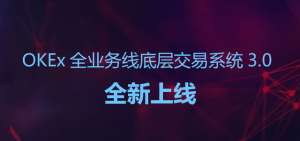 OKEx 全业务线底层交易系统 3.0

全新上线